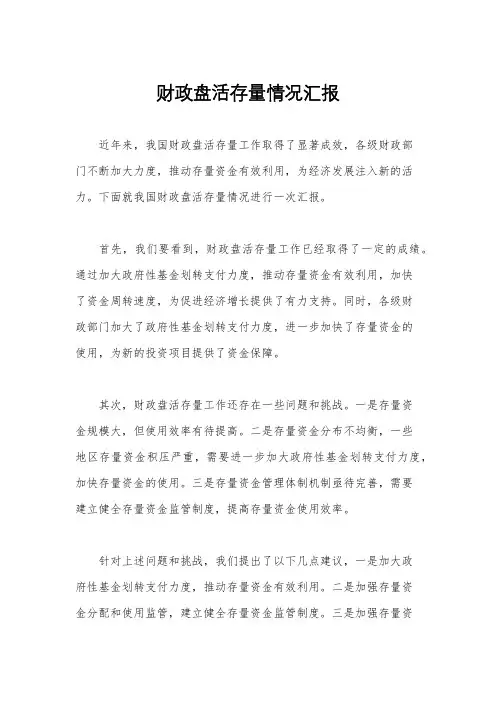 财政盘活存量情况汇报

近年来，我国财政盘活存量工作取得了显著成效，各级财政部门不断加大力度，推动存量资金有效利用，为经济发展注入新的活力。下面就我国财政盘活存量情况进行一次汇报。

首先，我们要看到，财政盘活存量工作已经取得了一定的成绩。通过加大政府性基金划转支付力度，推动存量资金有效利用，加快了资金周转速度，为促进经济增长提供了有力支持。同时，各级财政部门加大了政府性基金划转支付力度，进一步加快了存量资金的使用，为新的投资项目提供了资金保障。

其次，财政盘活存量工作还存在一些问题和挑战。一是存量资金规模大，但使用效率有待提高。二是存量资金分布不均衡，一些地区存量资金积压严重，需要进一步加大政府性基金划转支付力度，加快存量资金的使用。三是存量资金管理体制机制亟待完善，需要建立健全存量资金监管制度，提高存量资金使用效率。

针对上述问题和挑战，我们提出了以下几点建议，一是加大政府性基金划转支付力度，推动存量资金有效利用。二是加强存量资金分配和使用监管，建立健全存量资金监管制度。三是加强存量资